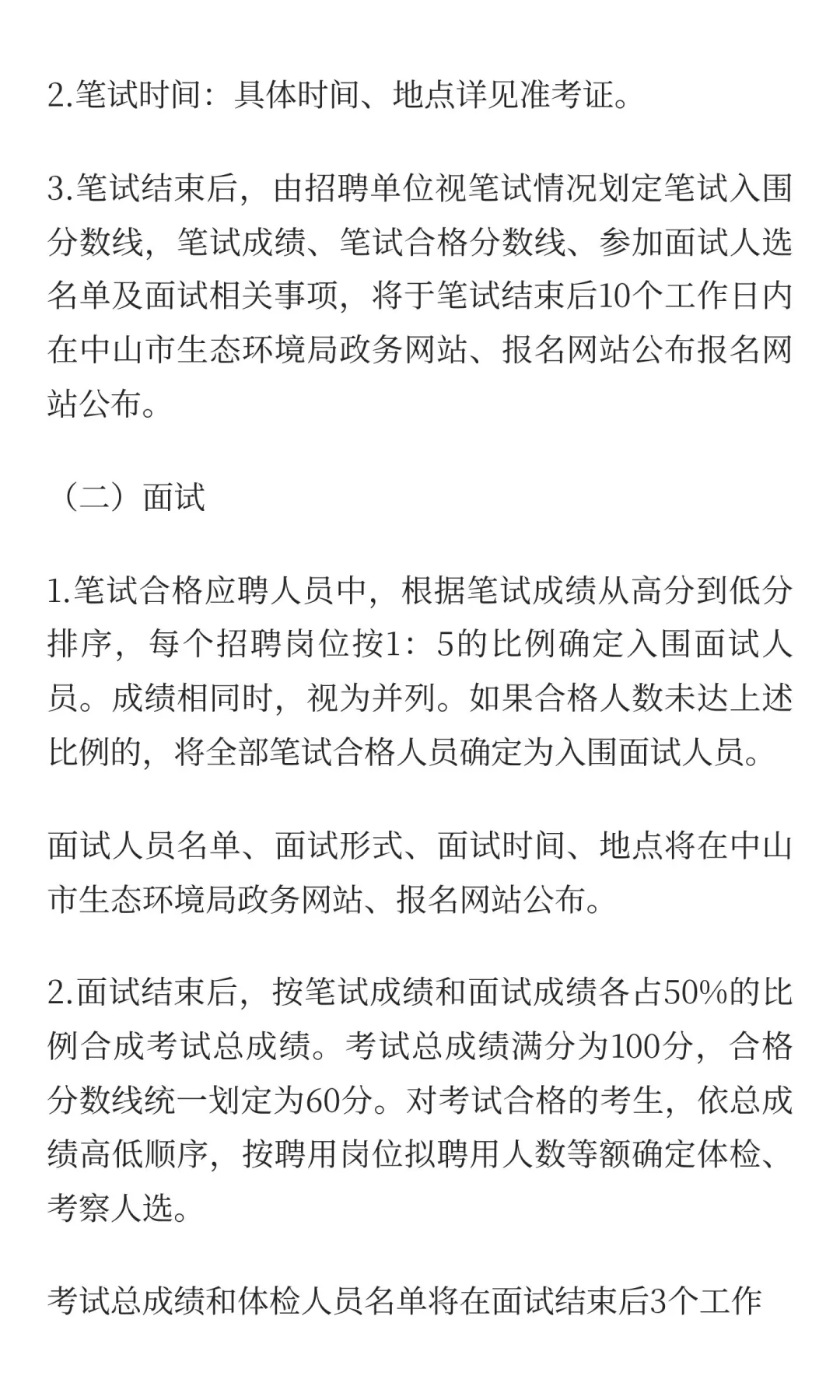 2.笔试时间：具体时间、地点详见准考证。

3.笔试结束后，由招聘单位视笔试情况划定笔试入围分数线，笔试成绩、笔试合格分数线、参加面试人选名单及面试相关事项，将于笔试结束后10个工作日内在中山市生态环境局政务网站、报名网站公布报名网站公布。

（二）面试

1.笔试合格应聘人员中，根据笔试成绩从高分到低分排序，每个招聘岗位按1：5的比例确定入围面试人员。成绩相同时，视为并列。如果合格人数未达上述比例的，将全部笔试合格人员确定为入围面试人员。

面试人员名单、面试形式、面试时间、地点将在中山市生态环境局政务网站、报名网站公布。

2.面试结束后，按笔试成绩和面试成绩各占50%的比例合成考试总成绩。考试总成绩满分为100分，合格分数线统一划定为60分。对考试合格的考生，依总成绩高低顺序，按聘用岗位拟聘用人数等额确定体检、考察人选。

考试总成绩和体检人员名单将在面试结束后3个工作